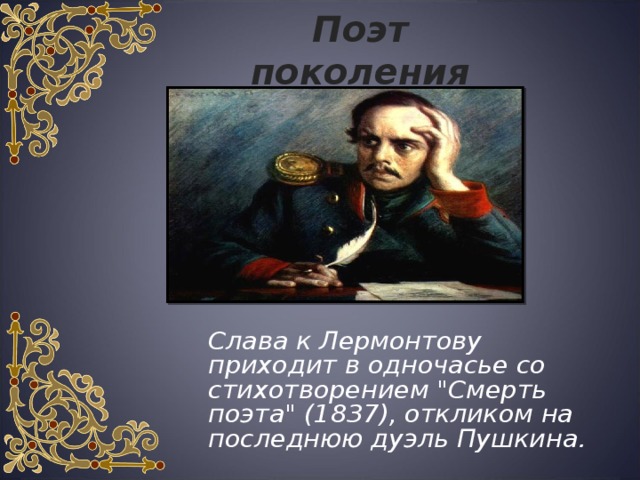 Поэт поколения

Слава к Лермонтову приходит в одночасье со стихотворением "Смерть поэта" (1837), откликом на последнюю дуэль Пушкина.